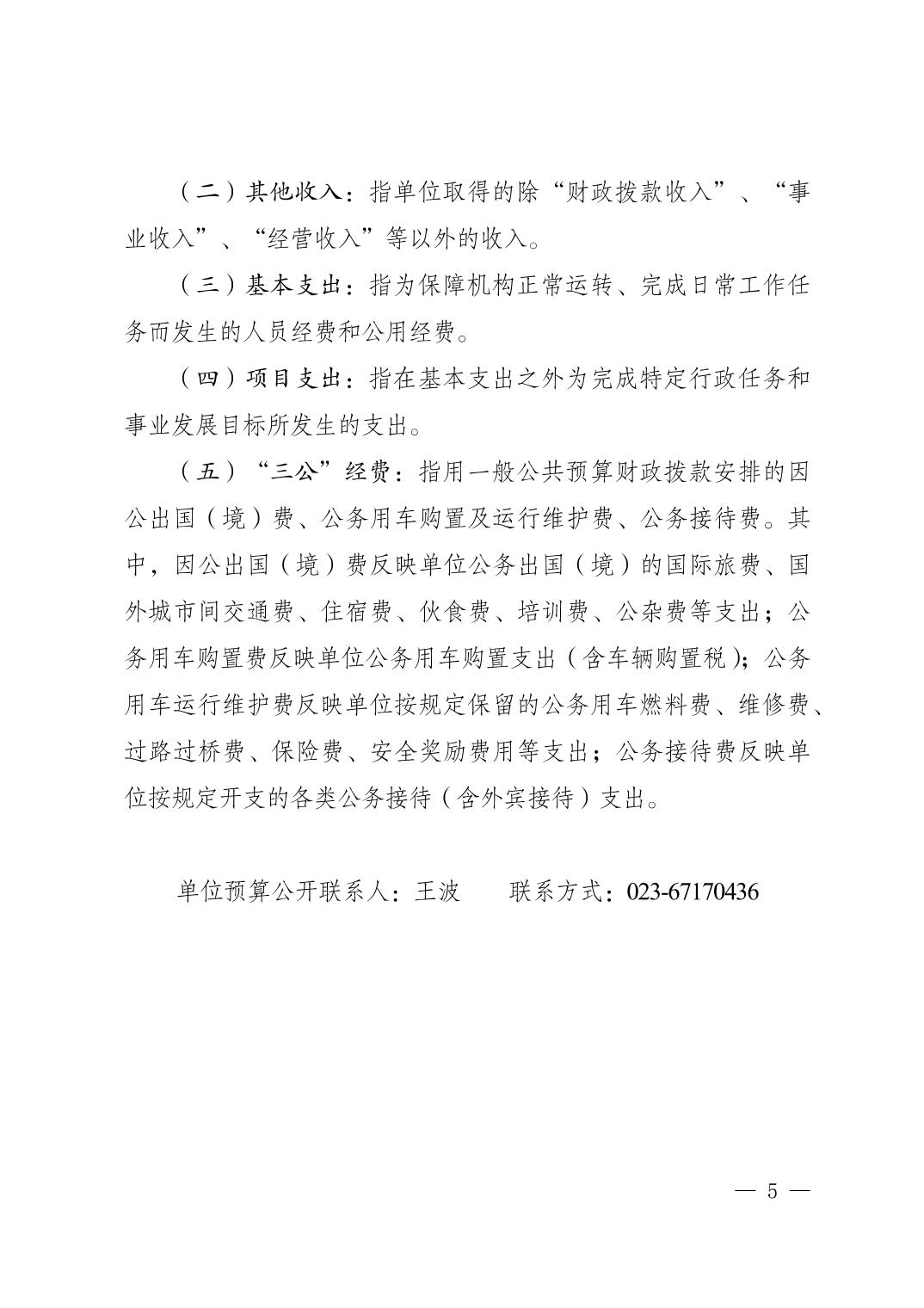 （二）其他收入：指单位取得的除“财政拨款收入”、“事业收入”、“经营收入”等以外的收入。

（三）基本支出：指为保障机构正常运转、完成日常工作任务而发生的人员经费和公用经费。

（四）项目支出：指在基本支出之外为完成特定行政任务和事业发展目标所发生的支出。

（五）“三公”经费：指用一般公共预算财政拨款安排的因公出国（境）费、公务用车购置及运行维护费、公务接待费。其中，因公出国（境）费反映单位公务出国（境）的国际旅费、国外城市间交通费、住宿费、伙食费、培训费、公杂费等支出；公务用车购置费反映单位公务用车购置支出（含车辆购置税）；公务用车运行维护费反映单位按规定保留的公务用车燃料费、维修费、过路过桥费、保险费、安全奖励费用等支出；公务接待费反映单位按规定开支的各类公务接待（含外宾接待）支出。

单位预算公开联系人：王波 联系方式：023-67170436

— 5 —